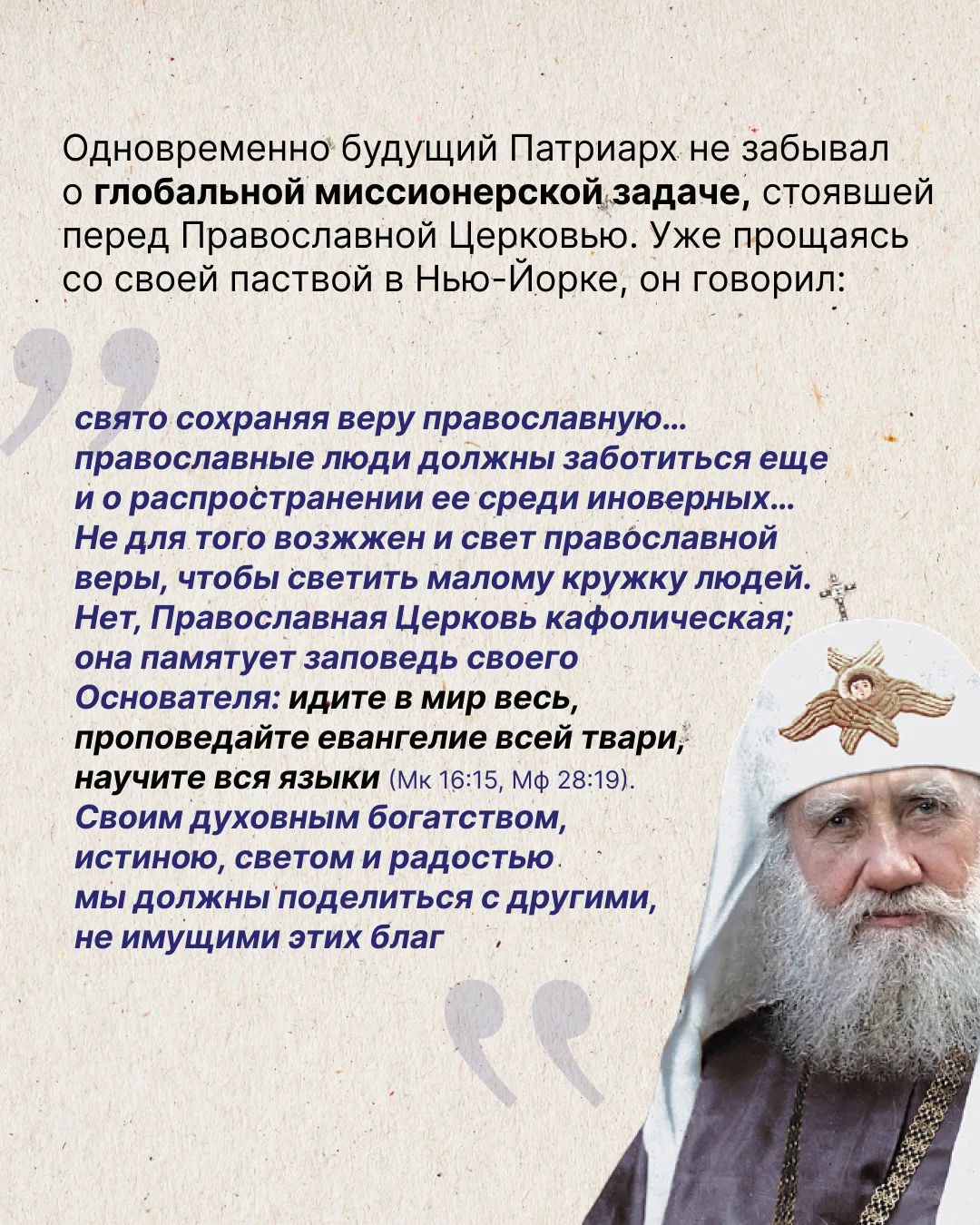 Одновременно будущий Патриарх не забывал о глобальной миссионерской задаче, стоявшей перед Православной Церковью. Уже прощаясь со своей паствой в Нью-Йорке, он говорил:

свято сохраняя веру православную... православные люди должны заботиться еще и о распространении ее среди иноверных... Не для того возжжен и свет православной веры, чтобы светить малому кружку людей. Нет, Православная Церковь кафолическая; она памятует заповедь своего Основателя: идите в мир весь, проповедайте евангелие всей твари, научите вся языки (Мк 16:15, Мф 28:19). Своим духовным богатством, истиною, светом и радостью мы должны поделиться с другими, не имущими этих благ